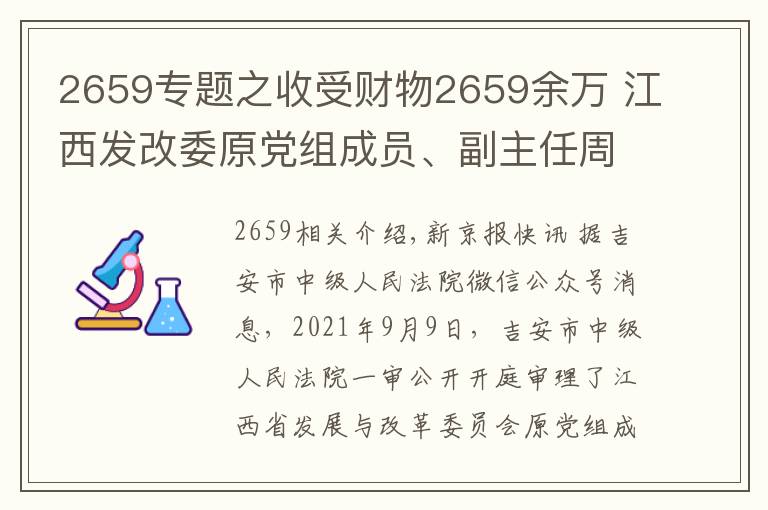 2659专题之收受财物2659余万 江西发改委原党组成员、副主任周

2659相关介绍,新京报快讯 据吉安市中级人民法院微信公众号消息，2021年9月9日，吉安市中级人民法院一审公开开庭审理了江西省发展与改革委员会原党组成